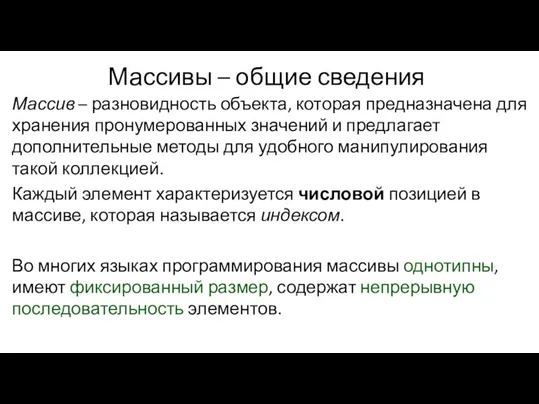 Массивы – общие сведения

Массив – разновидность объекта, которая предназначена для хранения пронумерованных значений и предлагает дополнительные методы для удобного манипулирования такой коллекцией.

Каждый элемент характеризуется числовой позицией в массиве, которая называется индексом.

Во многих языках программирования массивы однотипны, имеют фиксированный размер, содержат непрерывную последовательность элементов.